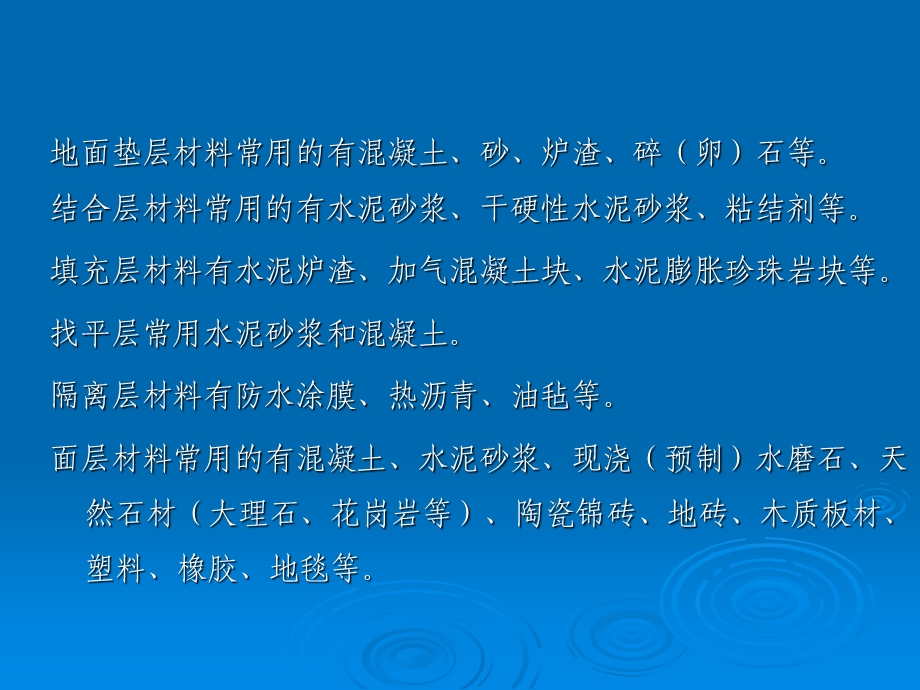 地面垫层材料常用的有混凝土、砂、炉渣、碎（卵）石等。

结合层材料常用的有水泥砂浆、干硬性水泥砂浆、粘结剂等。

填充层材料有水泥炉渣、加气混凝土块、水泥膨胀珍珠岩块等。

找平层常用水泥砂浆和混凝土。

隔离层材料有防水涂膜、热沥青、油毡等。

面层材料常用的有混凝土、水泥砂浆、现浇（预制）水磨石、天然石材（大理石、花岗岩等）、陶瓷锦砖、地砖、木质板材、塑料、橡胶、地毯等。